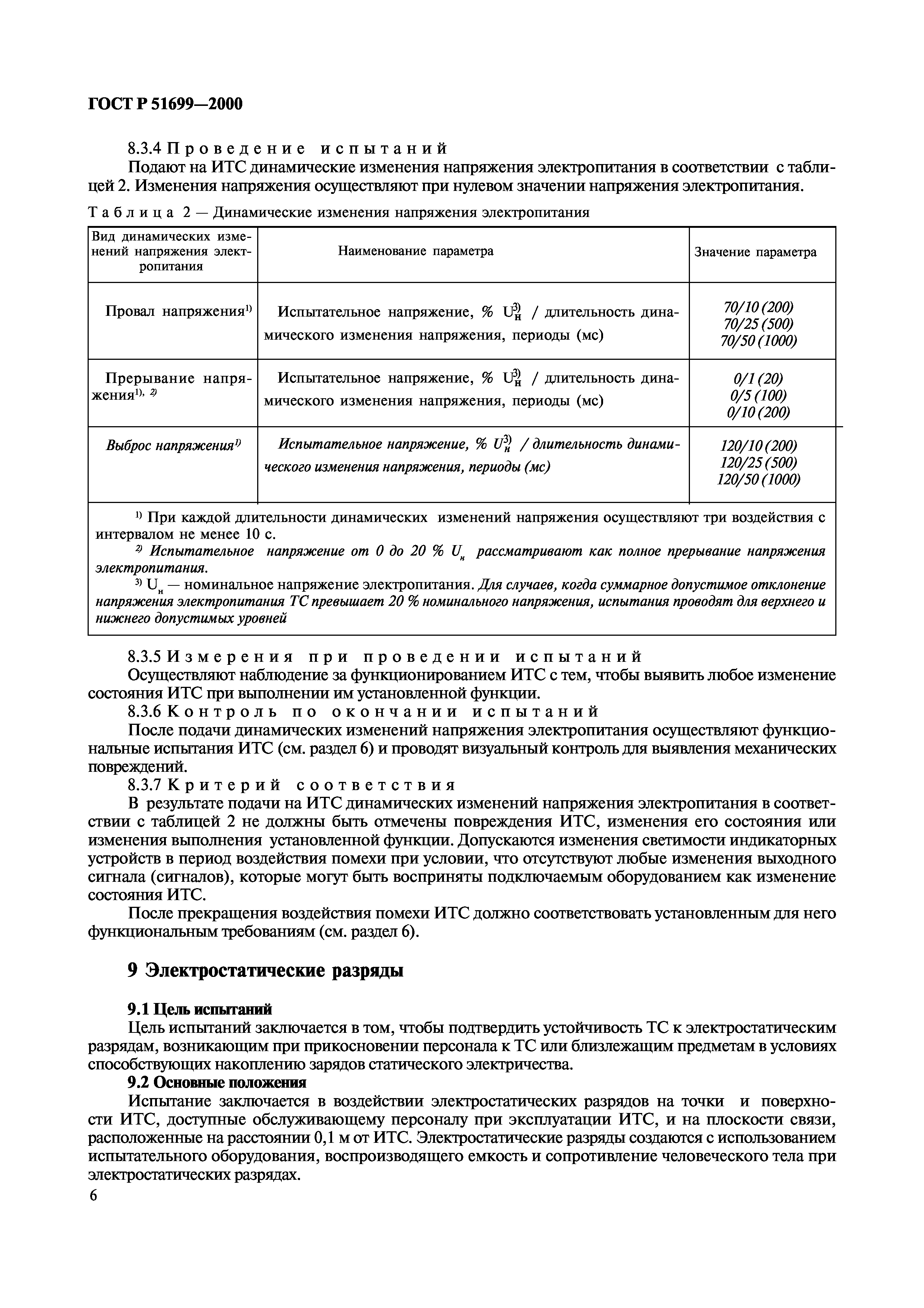 ГОСТ Р 51699—2000

8.3.4 Проведение испытаний

Подают на ИТС динамические изменения напряжения электропитания в соответствии с таблицей 2. Изменения напряжения осуществляют при нулевом значении напряжения электропитания.

Таблица 2 — Динамические изменения напряжения электропитания

| Вид динамических изменений напряжения электропитания | Наименование параметра | Значение параметра |
|---|---|---|
| Провал напряжения$^{1)}$ | Испытательное напряжение, % $U_н^{3)}$ / длительность динамического изменения напряжения, периоды (мс) | 70/10 (200) 70/25 (500) 70/50 (1000) |
| Прерывание напряжения$^{1), 2)}$ | Испытательное напряжение, % $U_н^{3)}$ / длительность динамического изменения напряжения, периоды (мс) | 0/1 (20) 0/5 (100) 0/10 (200) |
| Выброс напряжения$^{1)}$ | Испытательное напряжение, % $U_н^{3)}$ / длительность динамического изменения напряжения, периоды (мс) | 120/10 (200) 120/25 (500) 120/50 (1000) |

$^{1)}$ При каждой длительности динамических изменений напряжения осуществляют три воздействия с интервалом не менее 10 с.
$^{2)}$ Испытательное напряжение от 0 до 20 % $U_н$ рассматривают как полное прерывание напряжения электропитания.
$^{3)}$ $U_н$ — номинальное напряжение электропитания. Для случаев, когда суммарное допустимое отклонение напряжения электропитания ТС превышает 20 % номинального напряжения, испытания проводят для верхнего и нижнего допустимых уровней

8.3.5 Измерения при проведении испытаний

Осуществляют наблюдение за функционированием ИТС с тем, чтобы выявить любое изменение состояния ИТС при выполнении им установленной функции.

8.3.6 Контроль по окончании испытаний

После подачи динамических изменений напряжения электропитания осуществляют функциональные испытания ИТС (см. раздел 6) и проводят визуальный контроль для выявления механических повреждений.

8.3.7 Критерий соответствия

В результате подачи на ИТС динамических изменений напряжения электропитания в соответствии с таблицей 2 не должны быть отмечены повреждения ИТС, изменения его состояния или изменения выполнения установленной функции. Допускаются изменения светимости индикаторных устройств в период воздействия помехи при условии, что отсутствуют любые изменения выходного сигнала (сигналов), которые могут быть восприняты подключаемым оборудованием как изменение состояния ИТС.

После прекращения воздействия помехи ИТС должно соответствовать установленным для него функциональным требованиям (см. раздел 6).

9 Электростатические разряды

9.1 Цель испытаний

Цель испытаний заключается в том, чтобы подтвердить устойчивость ТС к электростатическим разрядам, возникающим при прикосновении персонала к ТС или близлежащим предметам в условиях способствующих накоплению зарядов статического электричества.

9.2 Основные положения

Испытание заключается в воздействии электростатических разрядов на точки и поверхности ИТС, доступные обслуживающему персоналу при эксплуатации ИТС, и на плоскости связи, расположенные на расстоянии 0,1 м от ИТС. Электростатические разряды создаются с использованием испытательного оборудования, воспроизводящего емкость и сопротивление человеческого тела при электростатических разрядах.

6